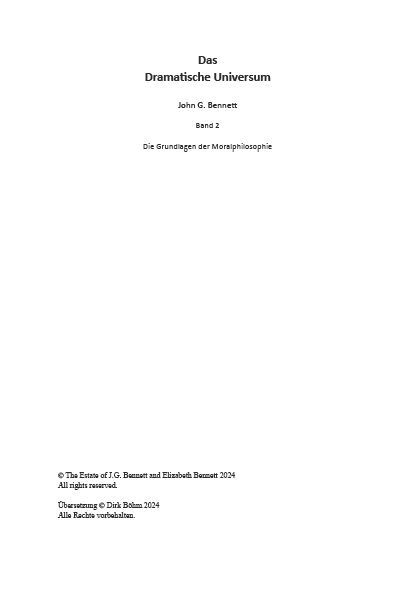 Das
Dramatische Universum

John G. Bennett

Band 2

Die Grundlagen der Moralphilosophie

© The Estate of J.G. Bennett and Elizabeth Bennett 2024
All rights reserved.

Übersetzung © Dirk Böhm 2024
Alle Rechte vorbehalten.